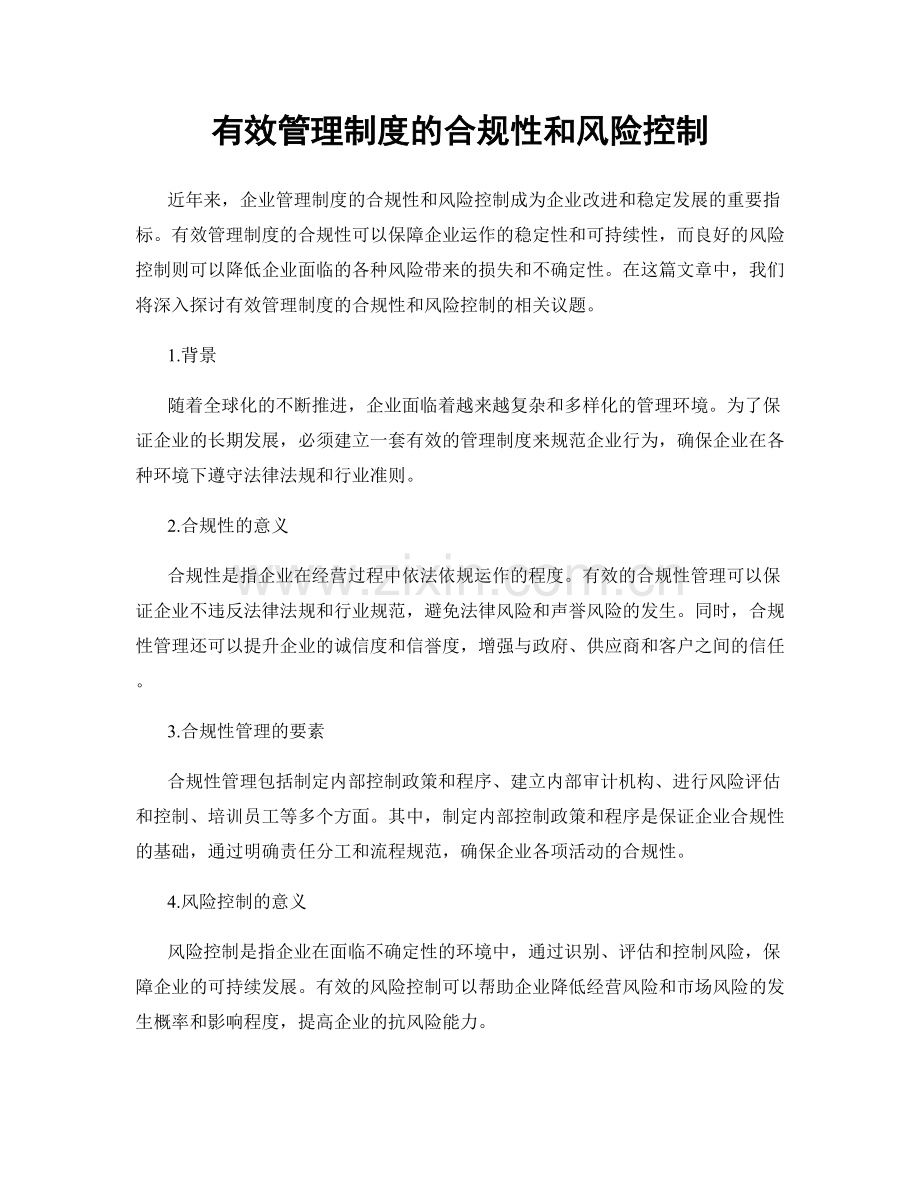 有效管理制度的合规性和风险控制

近年来，企业管理制度的合规性和风险控制成为企业改进和稳定发展的重要指标。有效管理制度的合规性可以保障企业运作的稳定性和可持续性，而良好的风险控制则可以降低企业面临的各种风险带来的损失和不确定性。在这篇文章中，我们将深入探讨有效管理制度的合规性和风险控制的相关议题。

1.背景

随着全球化的不断推进，企业面临着越来越复杂和多样化的管理环境。为了保证企业的长期发展，必须建立一套有效的管理制度来规范企业行为，确保企业在各种环境下遵守法律法规和行业准则。

2.合规性的意义

合规性是指企业在经营过程中依法依规运作的程度。有效的合规性管理可以保证企业不违反法律法规和行业规范，避免法律风险和声誉风险的发生。同时，合规性管理还可以提升企业的诚信度和信誉度，增强与政府、供应商和客户之间的信任。

3.合规性管理的要素

合规性管理包括制定内部控制政策和程序、建立内部审计机构、进行风险评估和控制、培训员工等多个方面。其中，制定内部控制政策和程序是保证企业合规性的基础，通过明确责任分工和流程规范，确保企业各项活动的合规性。

4.风险控制的意义

风险控制是指企业在面临不确定性的环境中，通过识别、评估和控制风险，保障企业的可持续发展。有效的风险控制可以帮助企业降低经营风险和市场风险的发生概率和影响程度，提高企业的抗风险能力。

www.zixin.com.cn